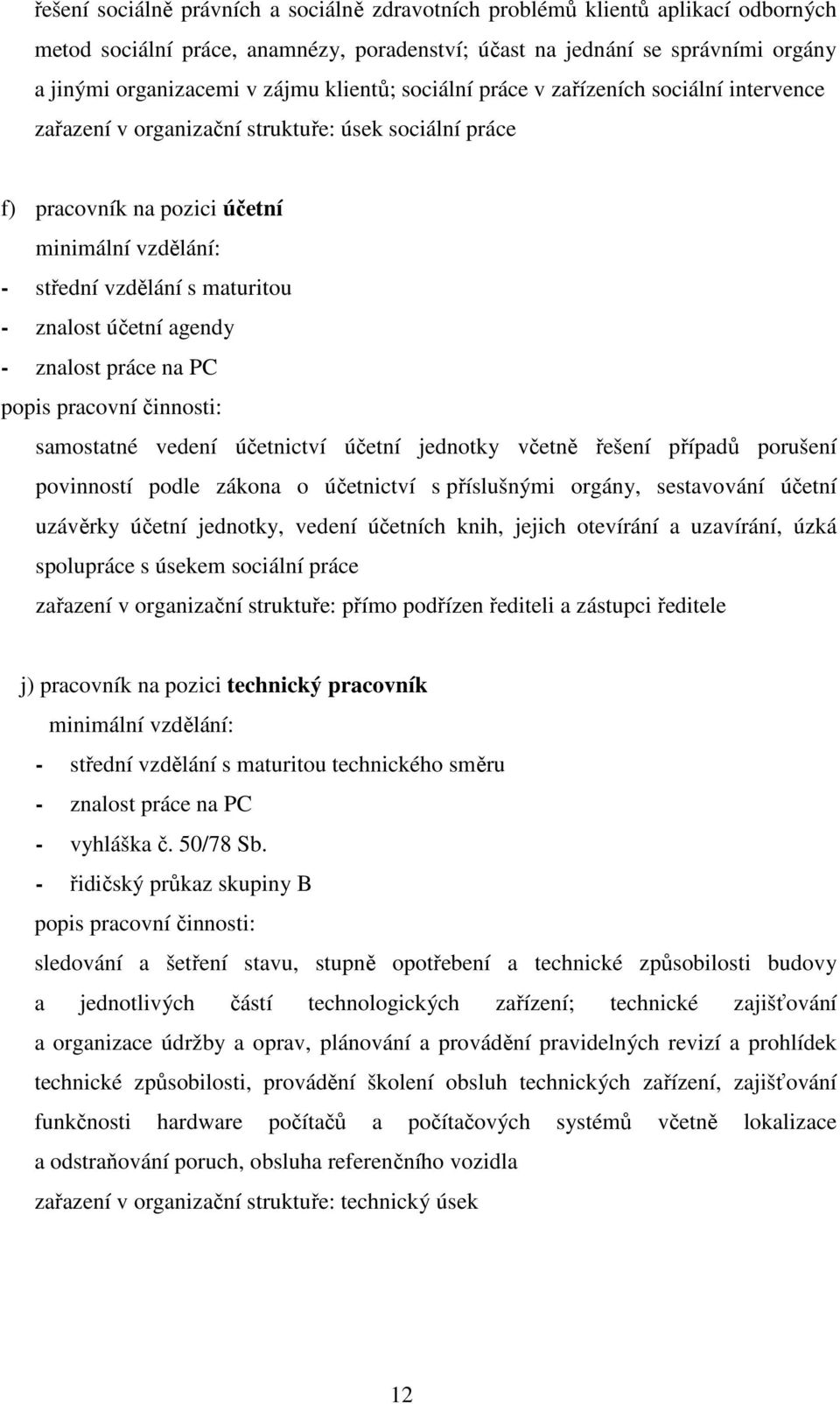 řešení sociálně právních a sociálně zdravotních problémů klientů aplikací odborných metod sociální práce, anamnézy, poradenství; účast na jednání se správními orgány a jinými organizacemi v zájmu klientů; sociální práce v zařízeních sociální intervence
zařazení v organizační struktuře: úsek sociální práce

f) pracovník na pozici účetní
minimální vzdělání:
- střední vzdělání s maturitou
- znalost účetní agendy
- znalost práce na PC
popis pracovní činnosti:
samostatné vedení účetnictví účetní jednotky včetně řešení případů porušení povinností podle zákona o účetnictví s příslušnými orgány, sestavování účetní uzávěrky účetní jednotky, vedení účetních knih, jejich otevírání a uzavírání, úzká spolupráce s úsekem sociální práce
zařazení v organizační struktuře: přímo podřízen řediteli a zástupci ředitele

j) pracovník na pozici technický pracovník
minimální vzdělání:
- střední vzdělání s maturitou technického směru
- znalost práce na PC
- vyhláška č. 50/78 Sb.
- řidičský průkaz skupiny B
popis pracovní činnosti:
sledování a šetření stavu, stupně opotřebení a technické způsobilosti budovy a jednotlivých částí technologických zařízení; technické zajišťování a organizace údržby a oprav, plánování a provádění pravidelných revizí a prohlídek technické způsobilosti, provádění školení obsluh technických zařízení, zajišťování funkčnosti hardware počítačů a počítačových systémů včetně lokalizace a odstraňování poruch, obsluha referenčního vozidla
zařazení v organizační struktuře: technický úsek

12